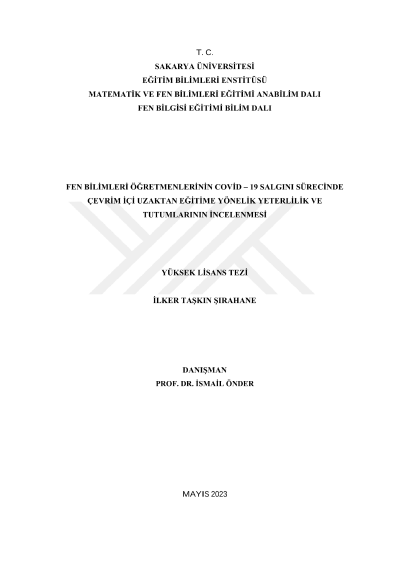 T. C.
SAKARYA ÜNİVERSİTESİ
EĞİTİM BİLİMLERİ ENSTİTÜSÜ
MATEMATİK VE FEN BİLİMLERİ EĞİTİMİ ANABİLİM DALI
FEN BİLGİSİ EĞİTİMİ BİLİM DALI

FEN BİLİMLERİ ÖĞRETMENLERİNİN COVİD – 19 SALGINI SÜRECİNDE ÇEVRİM İÇİ UZAKTAN EĞİTİME YÖNELİK YETERLİLİK VE TUTUMLARININ İNCELENMESİ

YÜKSEK LİSANS TEZİ

İLKER TAŞKIN ŞIRAHANE

DANIŞMAN
PROF. DR. İSMAİL ÖNDER

MAYIS 2023